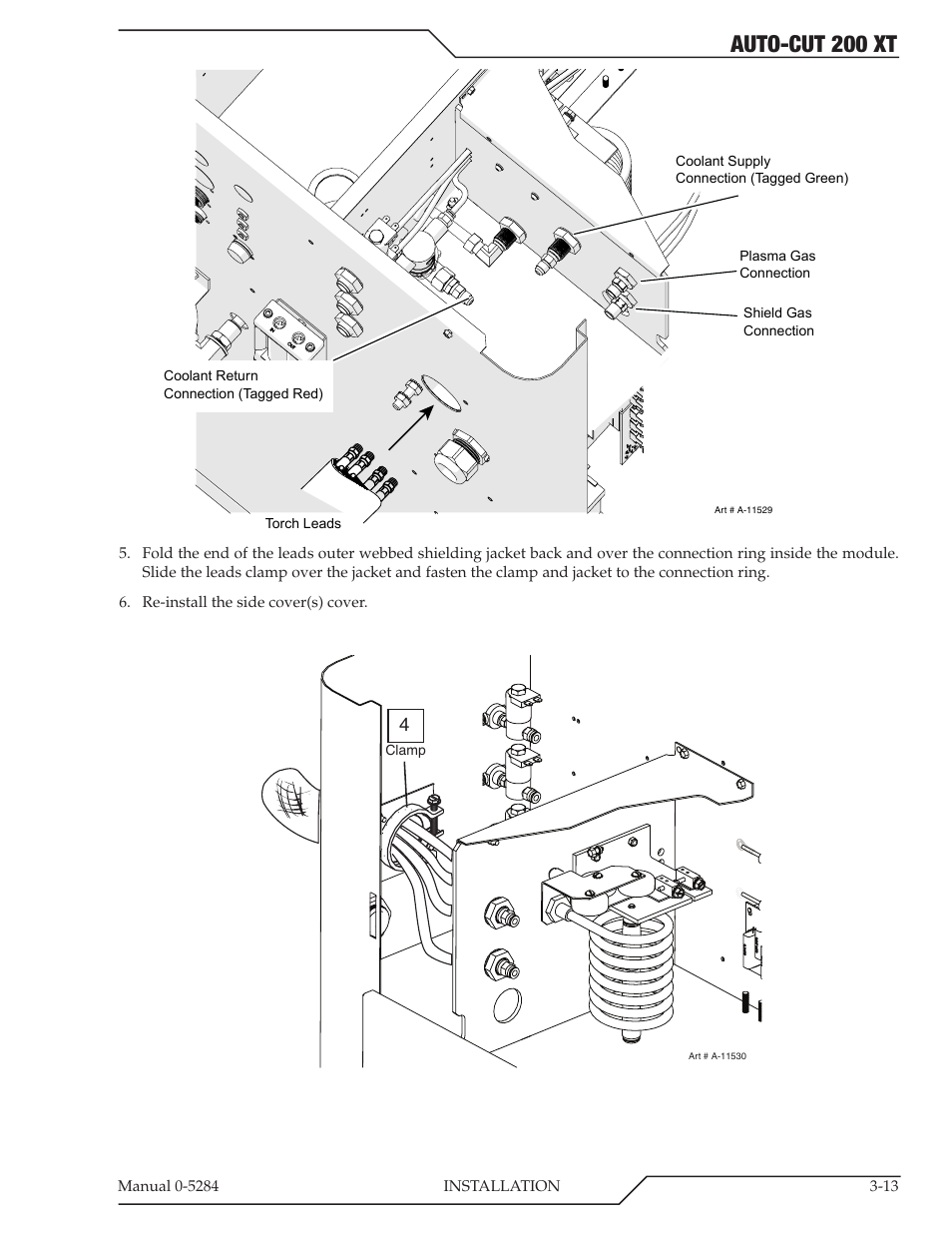 AUTO-CUT 200 XT

Coolant Supply Connection (Tagged Green)

Plasma Gas Connection

Shield Gas Connection

Coolant Return Connection (Tagged Red)

Torch Leads

Art # A-11529

5. Fold the end of the leads outer webbed shielding jacket back and over the connection ring inside the module. Slide the leads clamp over the jacket and fasten the clamp and jacket to the connection ring.

6. Re-install the side cover(s) cover.

4

Clamp

Art # A-11530

Manual 0-5284 INSTALLATION 3-13